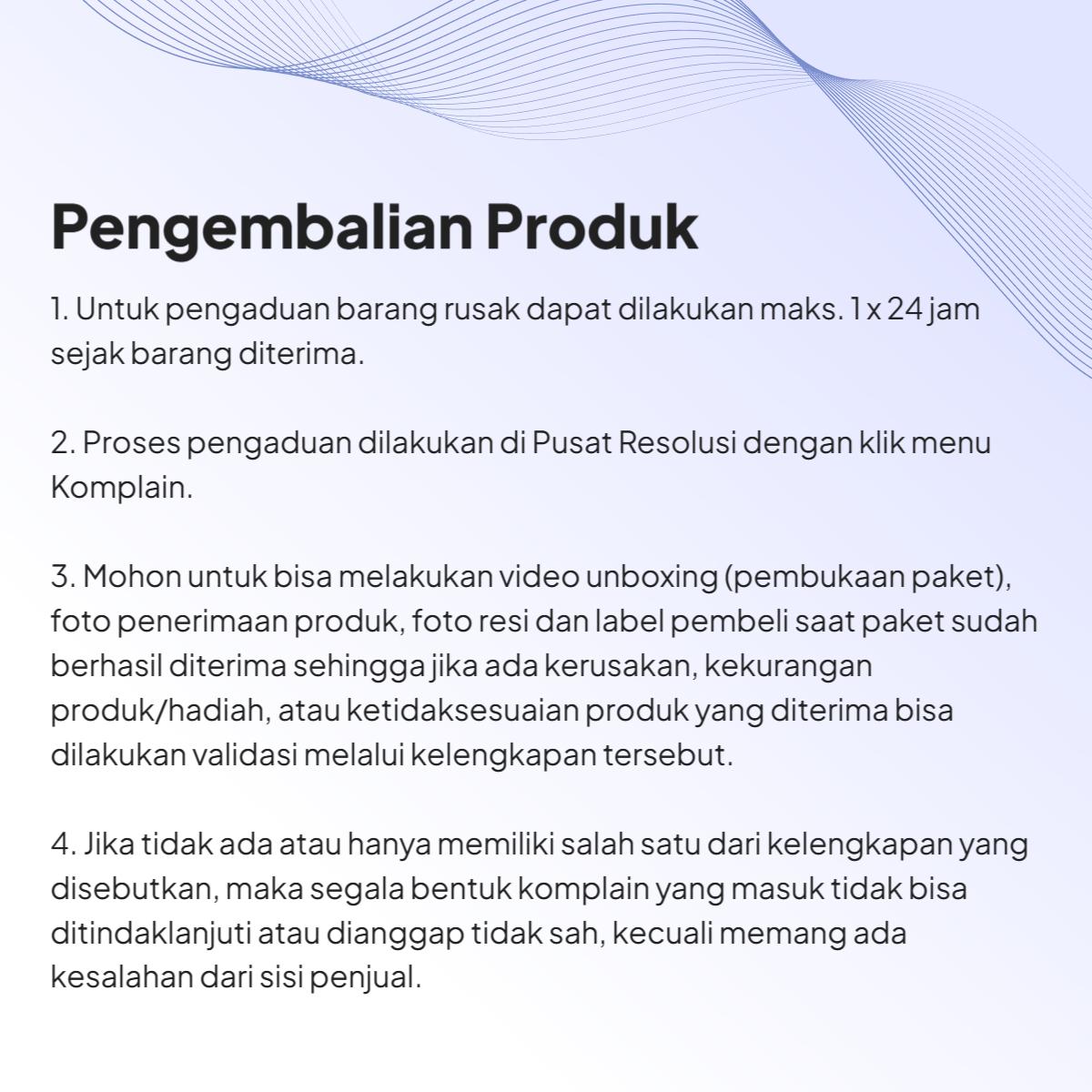 Pengembalian Produk

1. Untuk pengaduan barang rusak dapat dilakukan maks. 1 x 24 jam sejak barang diterima.

2. Proses pengaduan dilakukan di Pusat Resolusi dengan klik menu Komplain.

3. Mohon untuk bisa melakukan video unboxing (pembukaan paket), foto penerimaan produk, foto resi dan label pembeli saat paket sudah berhasil diterima sehingga jika ada kerusakan, kekurangan produk/hadiah, atau ketidaksesuaian produk yang diterima bisa dilakukan validasi melalui kelengkapan tersebut.

4. Jika tidak ada atau hanya memiliki salah satu dari kelengkapan yang disebutkan, maka segala bentuk komplain yang masuk tidak bisa ditindaklanjuti atau dianggap tidak sah, kecuali memang ada kesalahan dari sisi penjual.